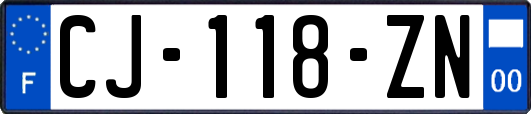 F

CJ-118-ZN

00